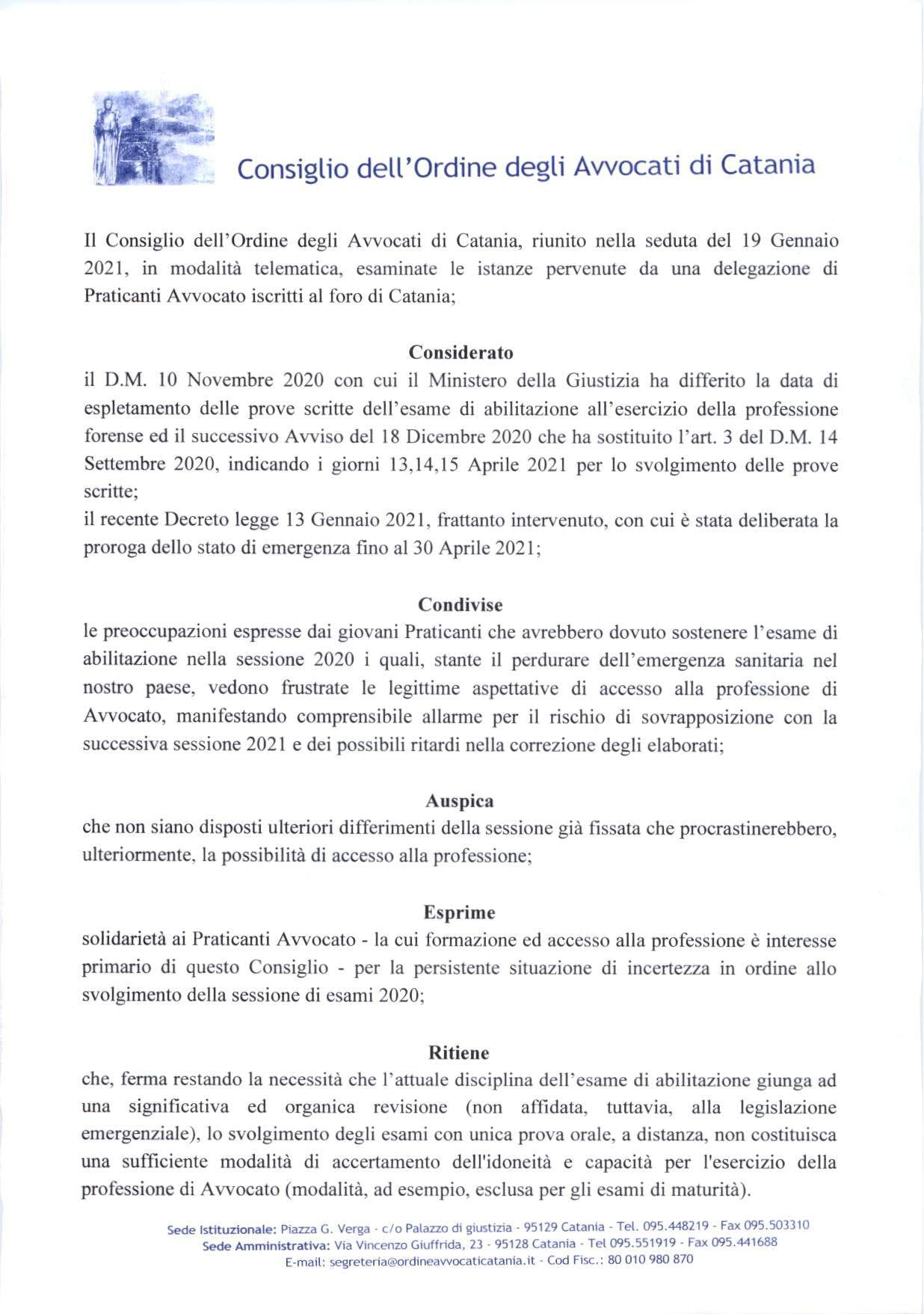 Consiglio dell'Ordine degli Avvocati di Catania

Il Consiglio dell'Ordine degli Avvocati di Catania, riunito nella seduta del 19 Gennaio 2021, in modalità telematica, esaminate le istanze pervenute da una delegazione di Praticanti Avvocato iscritti al foro di Catania;

Considerato

il D.M. 10 Novembre 2020 con cui il Ministero della Giustizia ha differito la data di espletamento delle prove scritte dell'esame di abilitazione all'esercizio della professione forense ed il successivo Avviso del 18 Dicembre 2020 che ha sostituito l'art. 3 del D.M. 14 Settembre 2020, indicando i giorni 13,14,15 Aprile 2021 per lo svolgimento delle prove scritte;

il recente Decreto legge 13 Gennaio 2021, frattanto intervenuto, con cui è stata deliberata la proroga dello stato di emergenza fino al 30 Aprile 2021;

Condivise

le preoccupazioni espresse dai giovani Praticanti che avrebbero dovuto sostenere l'esame di abilitazione nella sessione 2020 i quali, stante il perdurare dell'emergenza sanitaria nel nostro paese, vedono frustrate le legittime aspettative di accesso alla professione di Avvocato, manifestando comprensibile allarme per il rischio di sovrapposizione con la successiva sessione 2021 e dei possibili ritardi nella correzione degli elaborati;

Auspica

che non siano disposti ulteriori differimenti della sessione già fissata che procrastinerebbero, ulteriormente, la possibilità di accesso alla professione;

Esprime

solidarietà ai Praticanti Avvocato - la cui formazione ed accesso alla professione è interesse primario di questo Consiglio - per la persistente situazione di incertezza in ordine allo svolgimento della sessione di esami 2020;

Ritiene

che, ferma restando la necessità che l'attuale disciplina dell'esame di abilitazione giunga ad una significativa ed organica revisione (non affidata, tuttavia, alla legislazione emergenziale), lo svolgimento degli esami con unica prova orale, a distanza, non costituisca una sufficiente modalità di accertamento dell'idoneità e capacità per l'esercizio della professione di Avvocato (modalità, ad esempio, esclusa per gli esami di maturità).

Sede Istituzionale: Piazza G. Verga - c/o Palazzo di giustizia - 95129 Catania - Tel. 095.448219 - Fax 095.503310
Sede Amministrativa: Via Vincenzo Giuffrida, 23 - 95128 Catania - Tel 095.551919 - Fax 095.441688
E-mail: segreteria@ordineavvocaticatania.it - Cod Fisc.: 80 010 980 870